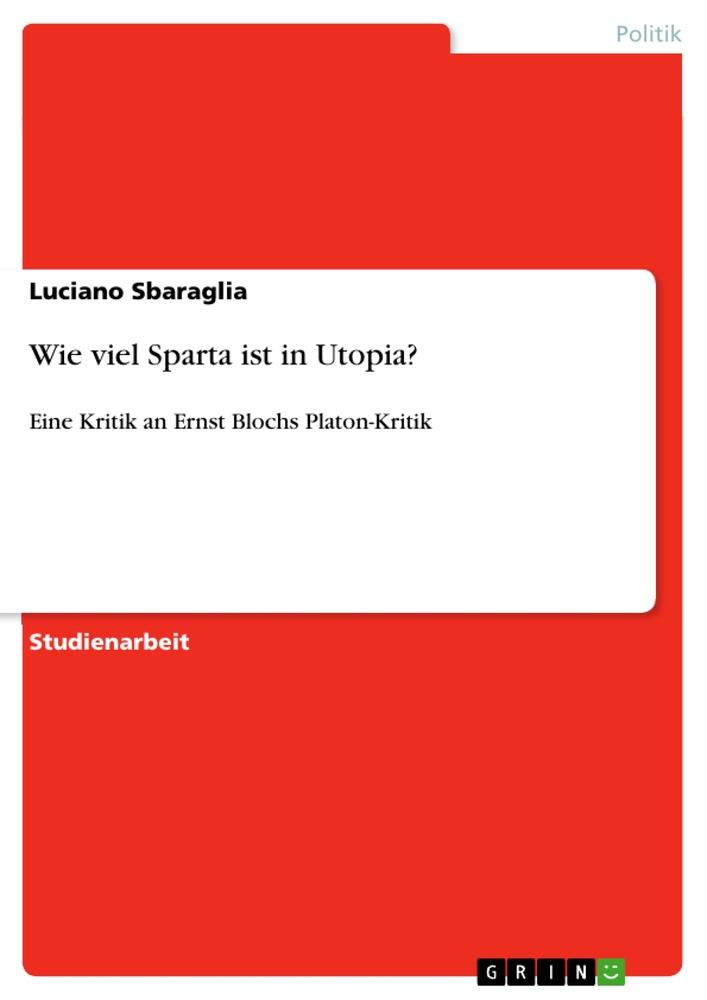 Politik

Luciano Sbaraglia

Wie viel Sparta ist in Utopia?

Eine Kritik an Ernst Blochs Platon-Kritik

Studienarbeit

GRIN